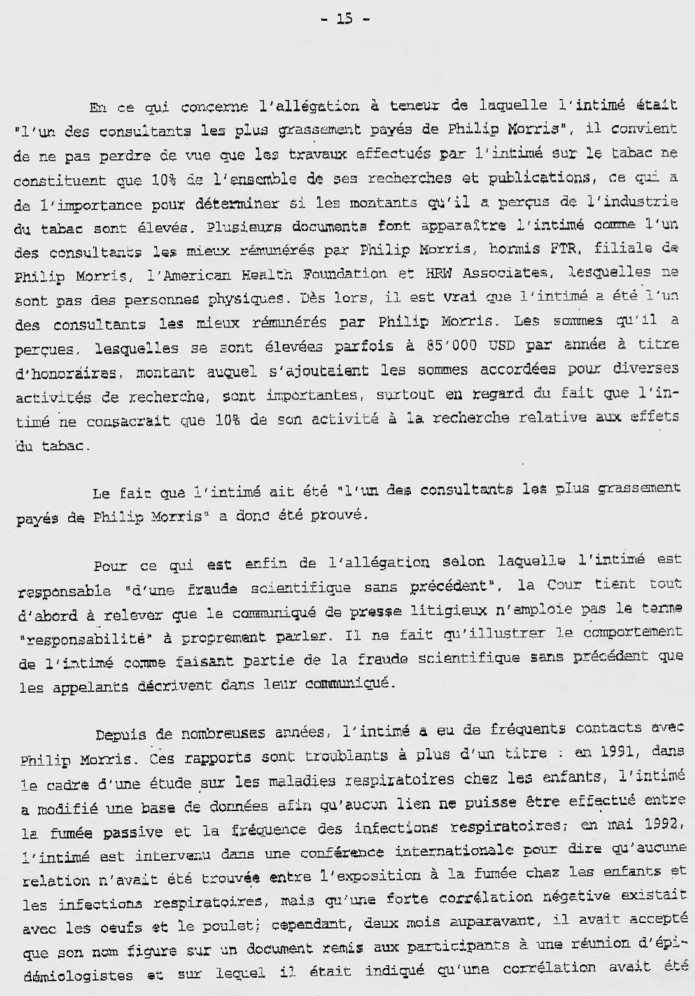 - 15 -

En ce qui concerne l'allégation à teneur de laquelle l'intimé était "l'un des consultants les plus grassement payés de Philip Morris", il convient de ne pas perdre de vue que les travaux effectués par l'intimé sur le tabac ne constituent que 10% de l'ensemble de ses recherches et publications, ce qui a de l'importance pour déterminer si les montants qu'il a perçus de l'industrie du tabac sont élevés. Plusieurs documents font apparaître l'intimé comme l'un des consultants les mieux rémunérés par Philip Morris, hormis FTR, filiale de Philip Morris, l'American Health Foundation et HRW Associates, lesquelles ne sont pas des personnes physiques. Dès lors, il est vrai que l'intimé a été l'un des consultants les mieux rémunérés par Philip Morris. Les sommes qu'il a perçues, lesquelles se sont élevées parfois à 85'000 USD par année à titre d'honoraires, montant auquel s'ajoutaient les sommes accordées pour diverses activités de recherche, sont importantes, surtout en regard du fait que l'intimé ne consacrait que 10% de son activité à la recherche relative aux effets du tabac.

Le fait que l'intimé ait été "l'un des consultants les plus grassement payés de Philip Morris" a donc été prouvé.

Pour ce qui est enfin de l'allégation selon laquelle l'intimé est responsable "d'une fraude scientifique sans précédent", la Cour tient tout d'abord à relever que le communiqué de presse litigieux n'emploie pas le terme "responsabilité" à proprement parler. Il ne fait qu'illustrer le comportement de l'intimé comme faisant partie de la fraude scientifique sans précédent que les appelants décrivent dans leur communiqué.

Depuis de nombreuses années, l'intimé a eu de fréquents contacts avec Philip Morris. Ces rapports sont troublants à plus d'un titre : en 1991, dans le cadre d'une étude sur les maladies respiratoires chez les enfants, l'intimé a modifié une base de données afin qu'aucun lien ne puisse être effectué entre la fumée passive et la fréquence des infections respiratoires; en mai 1992, l'intimé est intervenu dans une conférence internationale pour dire qu'aucune relation n'avait été trouvée entre l'exposition à la fumée chez les enfants et les infections respiratoires, mais qu'une forte corrélation négative existait avec les oeufs et le poulet; cependant, deux mois auparavant, il avait accepté que son nom figure sur un document remis aux participants à une réunion d'épidémiologistes et sur lequel il était indiqué qu'une corrélation avait été